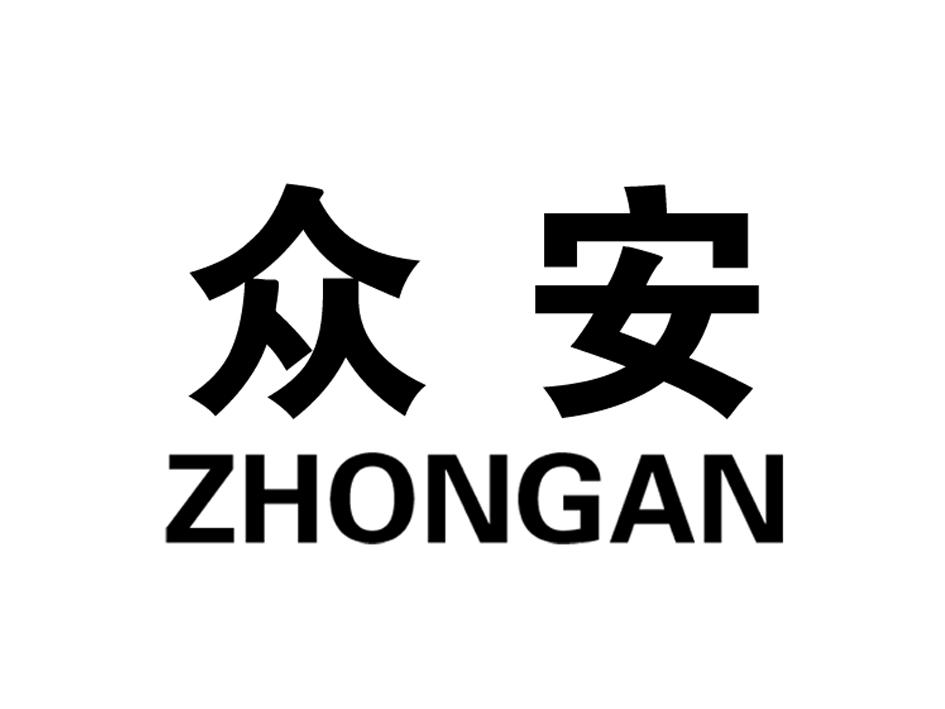 众安
ZHONGAN